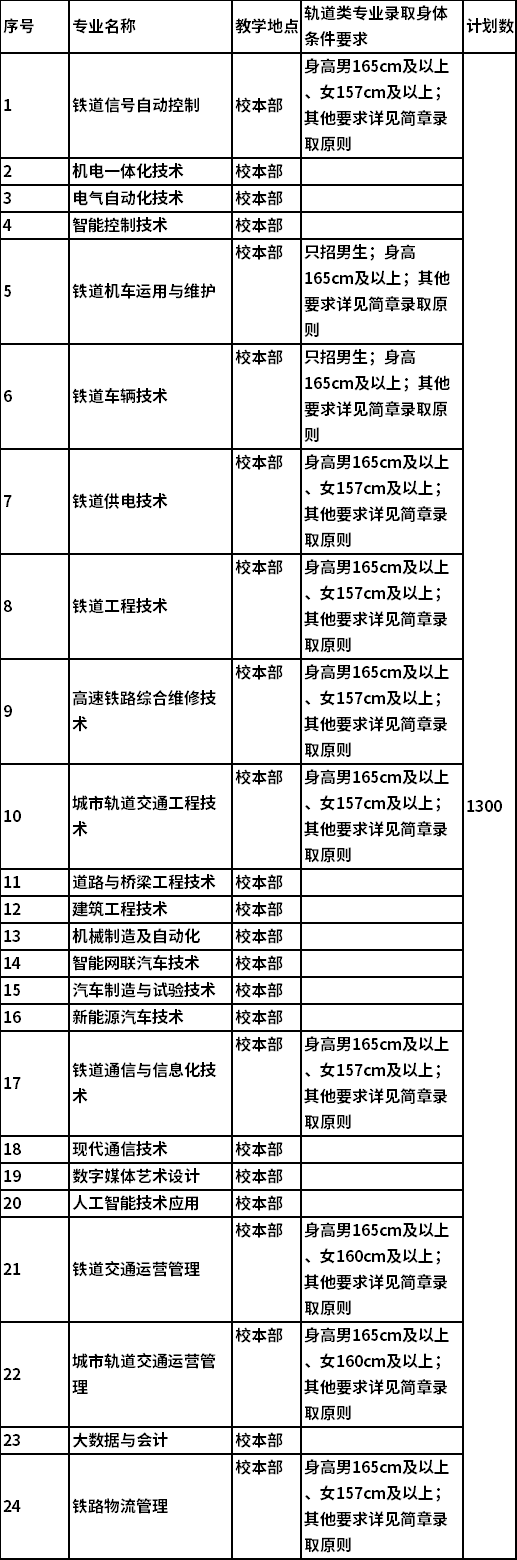 | 序号 | 专业名称 | 教学地点 | 轨道类专业录取身体条件要求 | 计划数 |
|---|---|---|---|---|
| 1 | 铁道信号自动控制 | 校本部 | 身高男165cm及以上、女157cm及以上；其他要求详见简章录取原则 | 1300 |
| 2 | 机电一体化技术 | 校本部 | | |
| 3 | 电气自动化技术 | 校本部 | | |
| 4 | 智能控制技术 | 校本部 | | |
| 5 | 铁道机车运用与维护 | 校本部 | 只招男生；身高165cm及以上；其他要求详见简章录取原则 | |
| 6 | 铁道车辆技术 | 校本部 | 只招男生；身高165cm及以上；其他要求详见简章录取原则 | |
| 7 | 铁道供电技术 | 校本部 | 身高男165cm及以上、女157cm及以上；其他要求详见简章录取原则 | |
| 8 | 铁道工程技术 | 校本部 | 身高男165cm及以上、女157cm及以上；其他要求详见简章录取原则 | |
| 9 | 高速铁路综合维修技术 | 校本部 | 身高男165cm及以上、女157cm及以上；其他要求详见简章录取原则 | |
| 10 | 城市轨道交通工程技术 | 校本部 | 身高男165cm及以上、女157cm及以上；其他要求详见简章录取原则 | |
| 11 | 道路与桥梁工程技术 | 校本部 | | |
| 12 | 建筑工程技术 | 校本部 | | |
| 13 | 机械制造及自动化 | 校本部 | | |
| 14 | 智能网联汽车技术 | 校本部 | | |
| 15 | 汽车制造与试验技术 | 校本部 | | |
| 16 | 新能源汽车技术 | 校本部 | | |
| 17 | 铁道通信与信息化技术 | 校本部 | 身高男165cm及以上、女157cm及以上；其他要求详见简章录取原则 | |
| 18 | 现代通信技术 | 校本部 | | |
| 19 | 数字媒体艺术设计 | 校本部 | | |
| 20 | 人工智能技术应用 | 校本部 | | |
| 21 | 铁道交通运营管理 | 校本部 | 身高男165cm及以上、女160cm及以上；其他要求详见简章录取原则 | |
| 22 | 城市轨道交通运营管理 | 校本部 | 身高男165cm及以上、女160cm及以上；其他要求详见简章录取原则 | |
| 23 | 大数据与会计 | 校本部 | | |
| 24 | 铁路物流管理 | 校本部 | 身高男165cm及以上、女157cm及以上；其他要求详见简章录取原则 | |